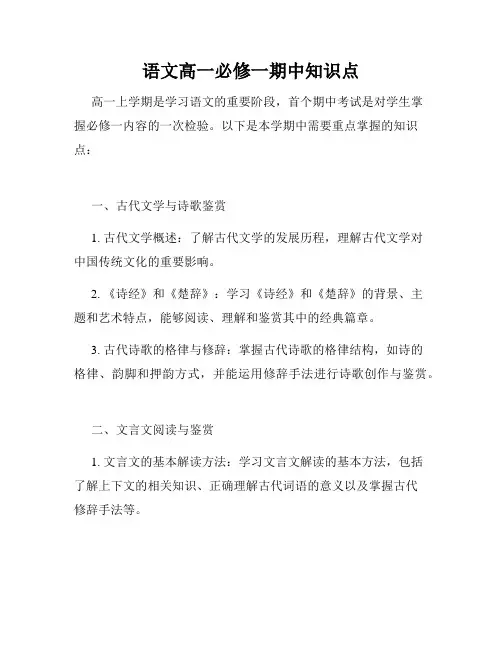 语文高一必修一期中知识点

高一上学期是学习语文的重要阶段，首个期中考试是对学生掌握必修一内容的一次检验。以下是本学期中需要重点掌握的知识点：

一、古代文学与诗歌鉴赏

1. 古代文学概述：了解古代文学的发展历程，理解古代文学对中国传统文化的重要影响。

2. 《诗经》和《楚辞》：学习《诗经》和《楚辞》的背景、主题和艺术特点，能够阅读、理解和鉴赏其中的经典篇章。

3. 古代诗歌的格律与修辞：掌握古代诗歌的格律结构，如诗的格律、韵脚和押韵方式，并能运用修辞手法进行诗歌创作与鉴赏。

二、文言文阅读与鉴赏

1. 文言文的基本解读方法：学习文言文解读的基本方法，包括了解上下文的相关知识、正确理解古代词语的意义以及掌握古代修辞手法等。